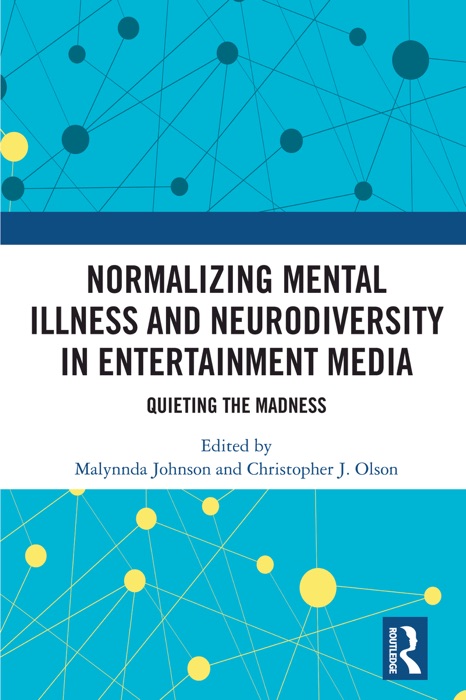 NORMALIZING MENTAL ILLNESS AND NEURODIVERSITY IN ENTERTAINMENT MEDIA

QUIETING THE MADNESS

Edited by
Malynnda Johnson and Christopher J. Olson

ROUTLEDGE